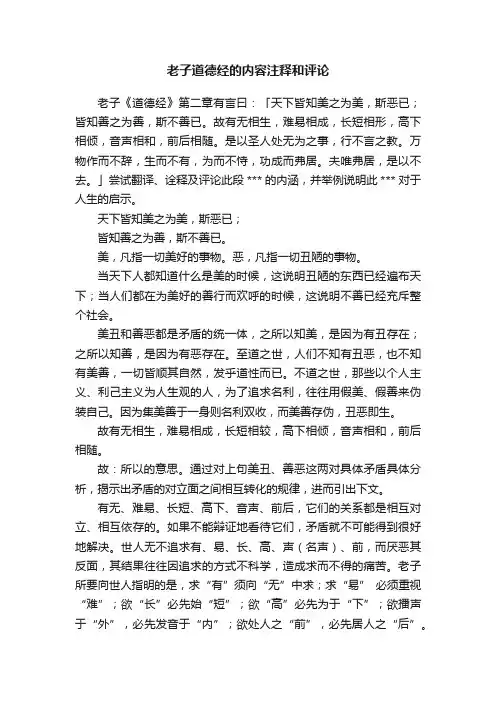 老子道德经的内容注释和评论

老子《道德经》第二章有言曰：「天下皆知美之为美，斯恶已；皆知善之为善，斯不善已。故有无相生，难易相成，长短相形，高下相倾，音声相和，前后相随。是以圣人处无为之事，行不言之教。万物作而不辞，生而不有，为而不恃，功成而弗居。夫唯弗居，是以不去。」尝试翻译、诠释及评论此段 *** 的内涵，并举例说明此 *** 对于人生的启示。

天下皆知美之为美，斯恶已；

皆知善之为善，斯不善已。

美，凡指一切美好的事物。恶，凡指一切丑陋的事物。

当天下人都知道什么是美的时候，这说明丑陋的东西已经遍布天下；当人们都在为美好的善行而欢呼的时候，这说明不善已经充斥整个社会。

美丑和善恶都是矛盾的统一体，之所以知美，是因为有丑存在；之所以知善，是因为有恶存在。至道之世，人们不知有丑恶，也不知有美善，一切皆顺其自然，发乎道性而已。不道之世，那些以个人主义、利己主义为人生观的人，为了追求名利，往往用假美、假善来伪装自己。因为集美善于一身则名利双收，而美善存伪，丑恶即生。

故有无相生，难易相成，长短相较，高下相倾，音声相和，前后相随。

故：所以的意思。通过对上句美丑、善恶这两对具体矛盾具体分析，揭示出矛盾的对立面之间相互转化的规律，进而引出下文。

有无、难易、长短、高下、音声、前后，它们的关系都是相互对立、相互依存的。如果不能辩证地看待它们，矛盾就不可能得到很好地解决。世人无不追求有、易、长、高、声（名声）、前，而厌恶其反面，其结果往往因追求的方式不科学，造成求而不得的痛苦。老子所要向世人指明的是，求“有”须向“无”中求；求“易” 必须重视“难”；欲“长”必先始“短”；欲“高”必先为于“下”；欲播声于“外”，必先发音于“内”；欲处人之“前”，必先居人之“后”。